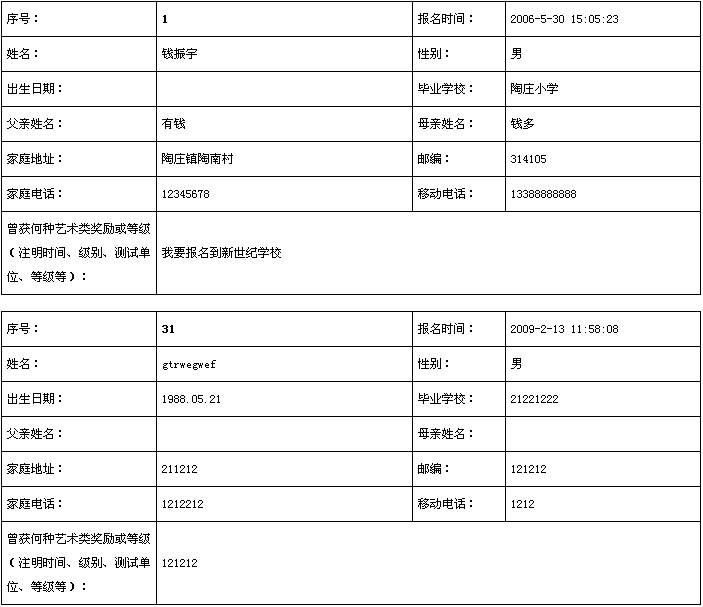 | 序号： | 1 | 报名时间： | 2006-5-30 15:05:23 |
|---|---|---|---|
| 姓名： | 钱振宇 | 性别： | 男 |
| 出生日期： | | 毕业学校： | 陶庄小学 |
| 父亲姓名： | 有钱 | 母亲姓名： | 钱多 |
| 家庭地址： | 陶庄镇陶南村 | 邮编： | 314105 |
| 家庭电话： | 12345678 | 移动电话： | 13388888888 |
| 曾获何种艺术类奖励或等级（注明时间、级别、测试单位、等级等）： | 我要报名到新世纪学校 | | |

| 序号： | 31 | 报名时间： | 2009-2-13 11:58:08 |
|---|---|---|---|
| 姓名： | gtrwegwef | 性别： | 男 |
| 出生日期： | 1988.05.21 | 毕业学校： | 21221222 |
| 父亲姓名： | | 母亲姓名： | |
| 家庭地址： | 211212 | 邮编： | 121212 |
| 家庭电话： | 1212212 | 移动电话： | 1212 |
| 曾获何种艺术类奖励或等级（注明时间、级别、测试单位、等级等）： | 121212 | | |